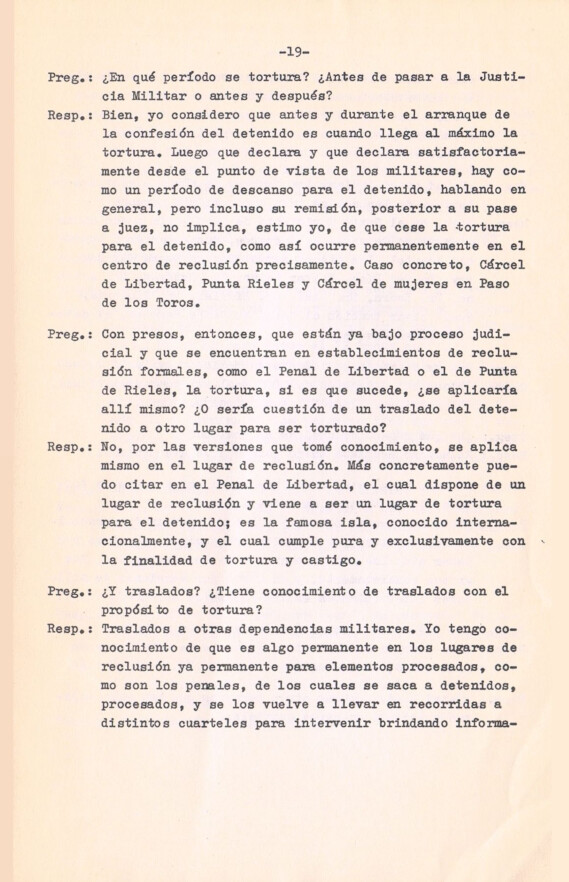 -19-

Preg.: ¿En qué período se tortura? ¿Antes de pasar a la Justicia Militar o antes y después?

Resp.: Bien, yo considero que antes y durante el arranque de la confesión del detenido es cuando llega al máximo la tortura. Luego que declara y que declara satisfactoriamente desde el punto de vista de los militares, hay como un período de descanso para el detenido, hablando en general, pero incluso su remisión, posterior a su pase a juez, no implica, estimo yo, de que cese la tortura para el detenido, como así ocurre permanentemente en el centro de reclusión precisamente. Caso concreto, Cárcel de Libertad, Punta Rieles y Cárcel de mujeres en Paso de los Toros.

Preg.: Con presos, entonces, que están ya bajo proceso judicial y que se encuentran en establecimientos de reclusión formales, como el Penal de Libertad o el de Punta de Rieles, la tortura, si es que sucede, ¿se aplicaría allí mismo? ¿O sería cuestión de un traslado del detenido a otro lugar para ser torturado?

Resp.: No, por las versiones que tomé conocimiento, se aplica mismo en el lugar de reclusión. Más concretamente puedo citar en el Penal de Libertad, el cual dispone de un lugar de reclusión y viene a ser un lugar de tortura para el detenido; es la famosa isla, conocido internacionalmente, y el cual cumple pura y exclusivamente con la finalidad de tortura y castigo.

Preg.: ¿Y traslados? ¿Tiene conocimiento de traslados con el propósito de tortura?

Resp.: Traslados a otras dependencias militares. Yo tengo conocimiento de que es algo permanente en los lugares de reclusión ya permanente para elementos procesados, como son los penales, de los cuales se saca a detenidos, procesados, y se los vuelve a llevar en recorridas a distintos cuarteles para intervenir brindando informa-